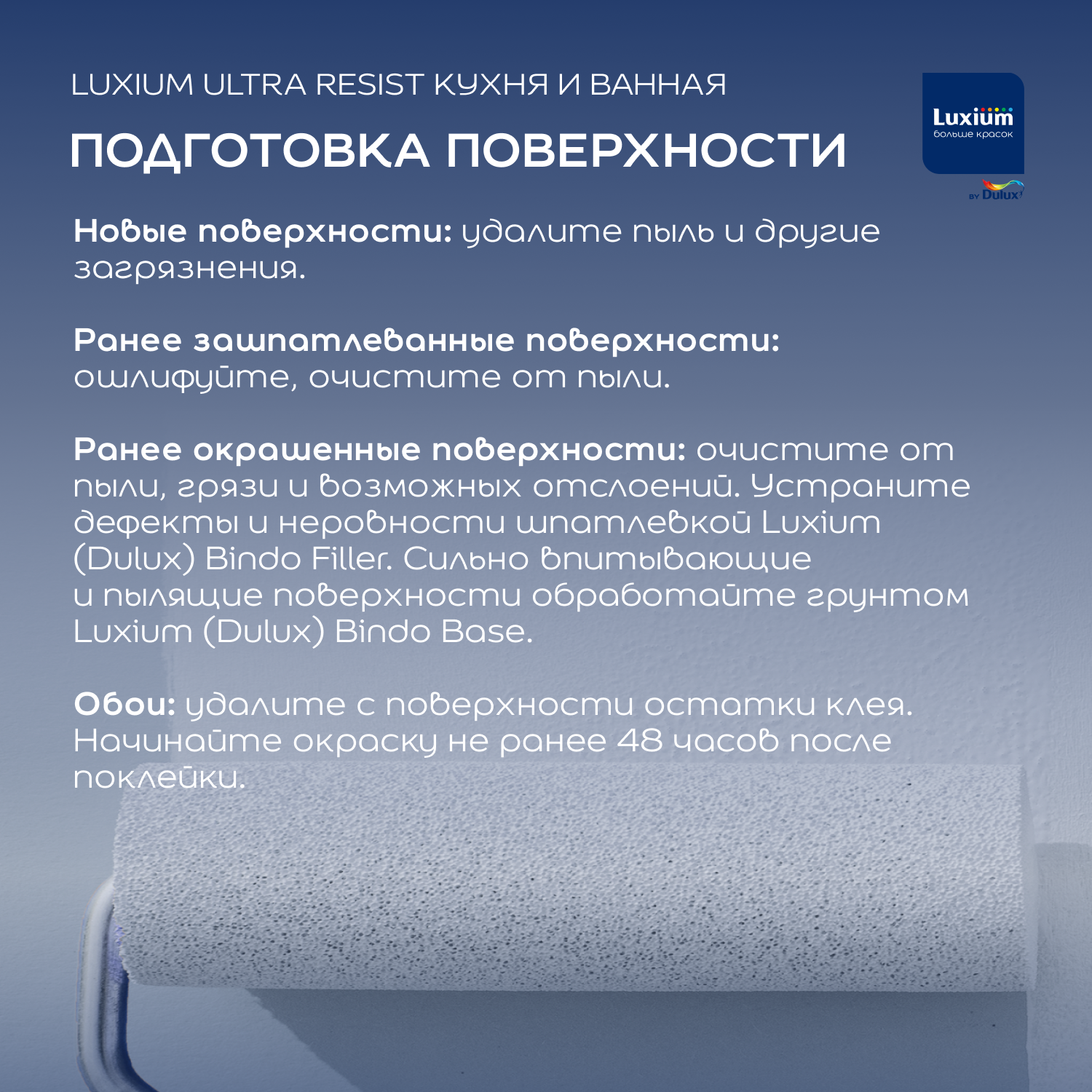 LUXIUM ULTRA RESIST КУХНЯ И ВАННАЯ

ПОДГОТОВКА ПОВЕРХНОСТИ

Luxium
больше красок
BY Dulux

Новые поверхности: удалите пыль и другие загрязнения.

Ранее зашпатлеванные поверхности: ошлифуйте, очистите от пыли.

Ранее окрашенные поверхности: очистите от пыли, грязи и возможных отслоений. Устраните дефекты и неровности шпатлевкой Luxium (Dulux) Bindo Filler. Сильно впитывающие и пылящие поверхности обработайте грунтом Luxium (Dulux) Bindo Base.

Обои: удалите с поверхности остатки клея. Начинайте окраску не ранее 48 часов после поклейки.